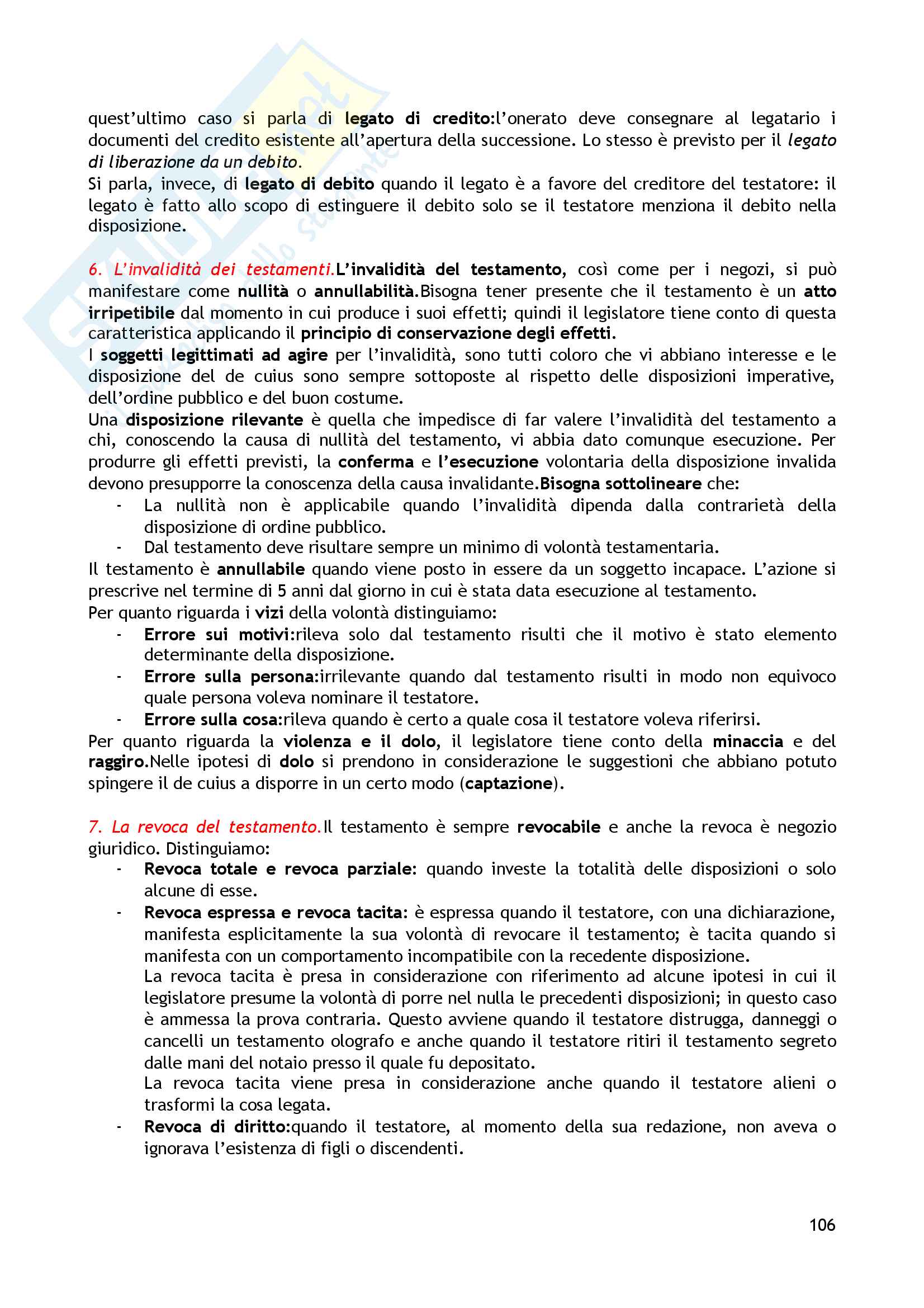 quest'ultimo caso si parla di legato di credito:l'onerato deve consegnare al legatario i documenti del credito esistente all'apertura della successione. Lo stesso è previsto per il legato di liberazione da un debito.
Si parla, invece, di legato di debito quando il legato è a favore del creditore del testatore: il legato è fatto allo scopo di estinguere il debito solo se il testatore menziona il debito nella disposizione.

6. L'invalidità dei testamenti.L'invalidità del testamento, così come per i negozi, si può manifestare come nullità o annullabilità.Bisogna tener presente che il testamento è un atto irripetibile dal momento in cui produce i suoi effetti; quindi il legislatore tiene conto di questa caratteristica applicando il principio di conservazione degli effetti.
I soggetti legittimati ad agire per l'invalidità, sono tutti coloro che vi abbiano interesse e le disposizione del de cuius sono sempre sottoposte al rispetto delle disposizioni imperative, dell'ordine pubblico e del buon costume.
Una disposizione rilevante è quella che impedisce di far valere l'invalidità del testamento a chi, conoscendo la causa di nullità del testamento, vi abbia dato comunque esecuzione. Per produrre gli effetti previsti, la conferma e l'esecuzione volontaria della disposizione invalida devono presupporre la conoscenza della causa invalidante.Bisogna sottolineare che:
- La nullità non è applicabile quando l'invalidità dipenda dalla contrarietà della disposizione di ordine pubblico.
- Dal testamento deve risultare sempre un minimo di volontà testamentaria.
Il testamento è annullabile quando viene posto in essere da un soggetto incapace. L'azione si prescrive nel termine di 5 anni dal giorno in cui è stata data esecuzione al testamento.
Per quanto riguarda i vizi della volontà distinguiamo:
- Errore sui motivi:rileva solo dal testamento risulti che il motivo è stato elemento determinante della disposizione.
- Errore sulla persona:irrilevante quando dal testamento risulti in modo non equivoco quale persona voleva nominare il testatore.
- Errore sulla cosa:rileva quando è certo a quale cosa il testatore voleva riferirsi.
Per quanto riguarda la violenza e il dolo, il legislatore tiene conto della minaccia e del raggiro.Nelle ipotesi di dolo si prendono in considerazione le suggestioni che abbiano potuto spingere il de cuius a disporre in un certo modo (captazione).

7. La revoca del testamento.Il testamento è sempre revocabile e anche la revoca è negozio giuridico. Distinguiamo:
- Revoca totale e revoca parziale: quando investe la totalità delle disposizioni o solo alcune di esse.
- Revoca espressa e revoca tacita: è espressa quando il testatore, con una dichiarazione, manifesta esplicitamente la sua volontà di revocare il testamento; è tacita quando si manifesta con un comportamento incompatibile con la recedente disposizione.
La revoca tacita è presa in considerazione con riferimento ad alcune ipotesi in cui il legislatore presume la volontà di porre nel nulla le precedenti disposizioni; in questo caso è ammessa la prova contraria. Questo avviene quando il testatore distrugga, danneggi o cancelli un testamento olografo e anche quando il testatore ritiri il testamento segreto dalle mani del notaio presso il quale fu depositato.
La revoca tacita viene presa in considerazione anche quando il testatore alieni o trasformi la cosa legata.
- Revoca di diritto:quando il testatore, al momento della sua redazione, non aveva o ignorava l'esistenza di figli o discendenti.

106